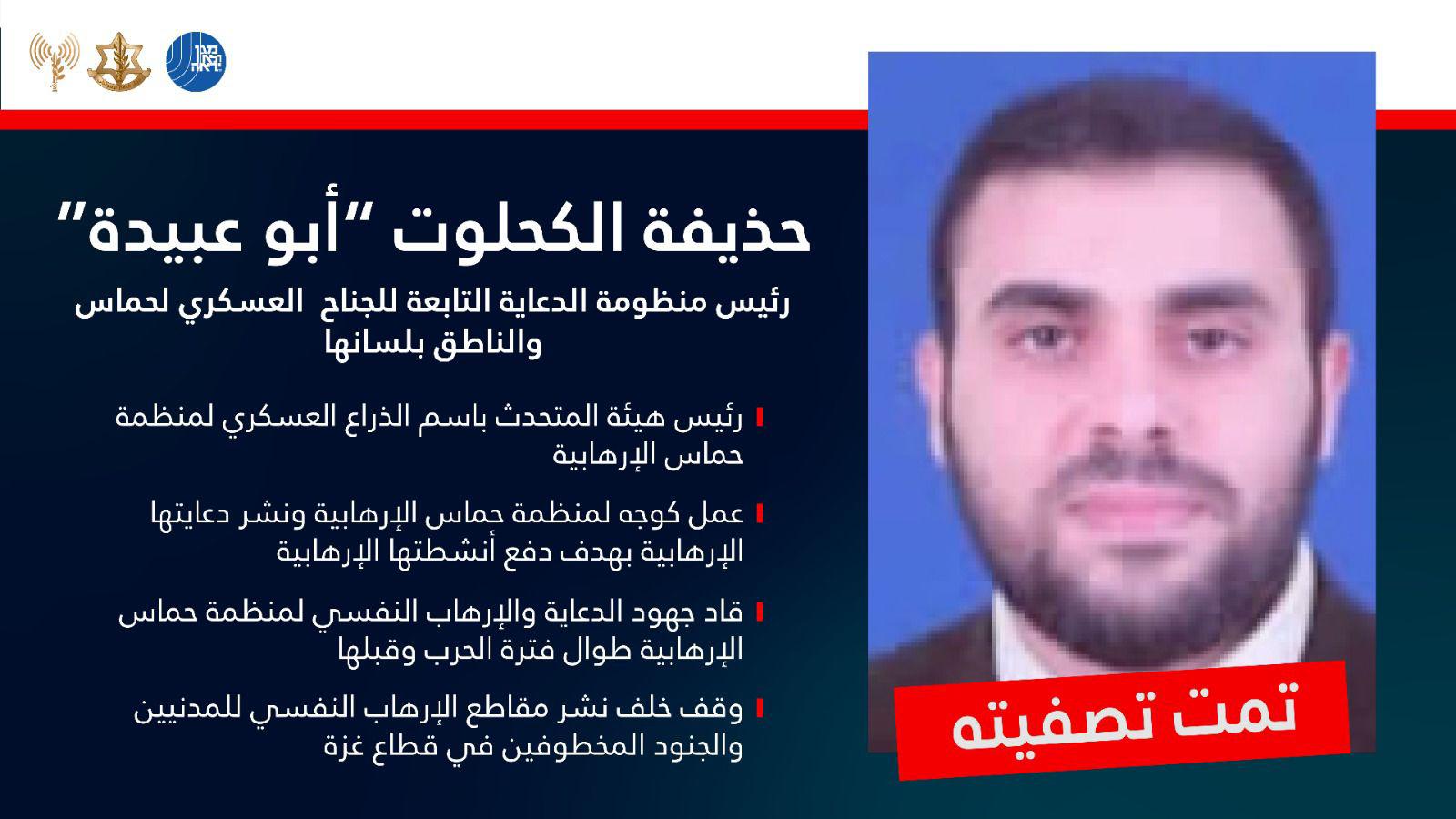 حذيفة الكحلوت "أبو عبيدة"

رئيس منظومة الدعاية التابعة للجناح العسكري لحماس والناطق بلسانها

رئيس هيئة المتحدث باسم الذراع العسكري لمنظمة حماس الإرهابية

عمل كوجه لمنظمة حماس الإرهابية ونشر دعايتها الإرهابية بهدف دفع أنشطتها الإرهابية

قاد جهود الدعاية والإرهاب النفسي لمنظمة حماس الإرهابية طوال فترة الحرب وقبلها

وقف خلف نشر مقاطع الإرهاب النفسي للمدنيين والجنود المخطوفين في قطاع غزة

تمت تصفيته